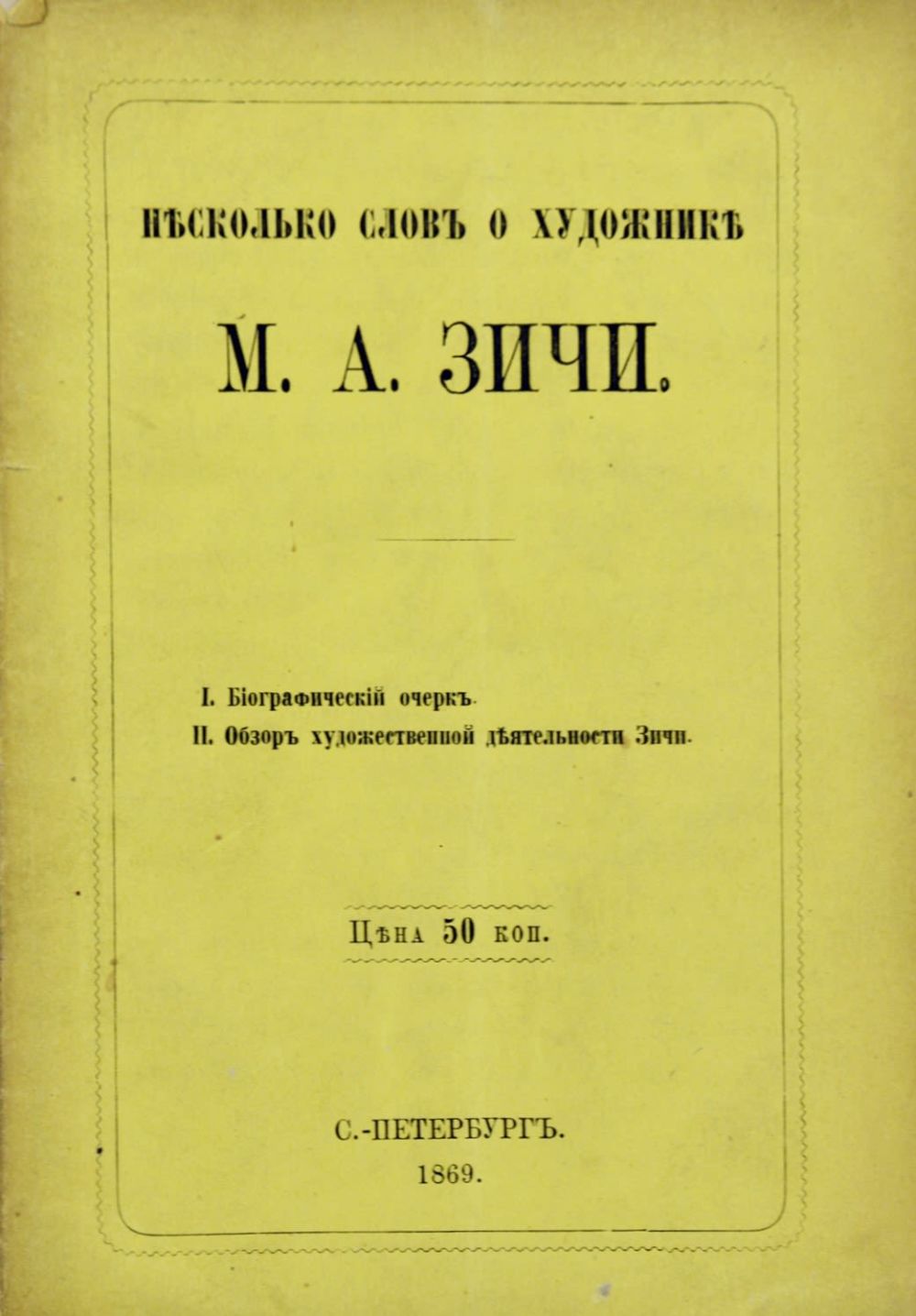 НѢСКОЛЬКО СЛОВЪ О ХУДОЖНИКѢ

М. А. ЗИЧИ.

I. Біографическій очеркъ.
II. Обзоръ художественной дѣятельности Зичи.

Цѣна 50 коп.

С.-ПЕТЕРБУРГЪ.
1869.